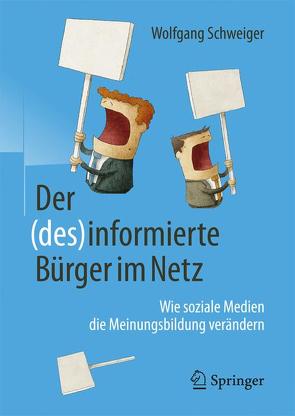 Wolfgang Schweiger

Der (des)informierte Bürger im Netz

Wie soziale Medien die Meinungsbildung verändern

Springer